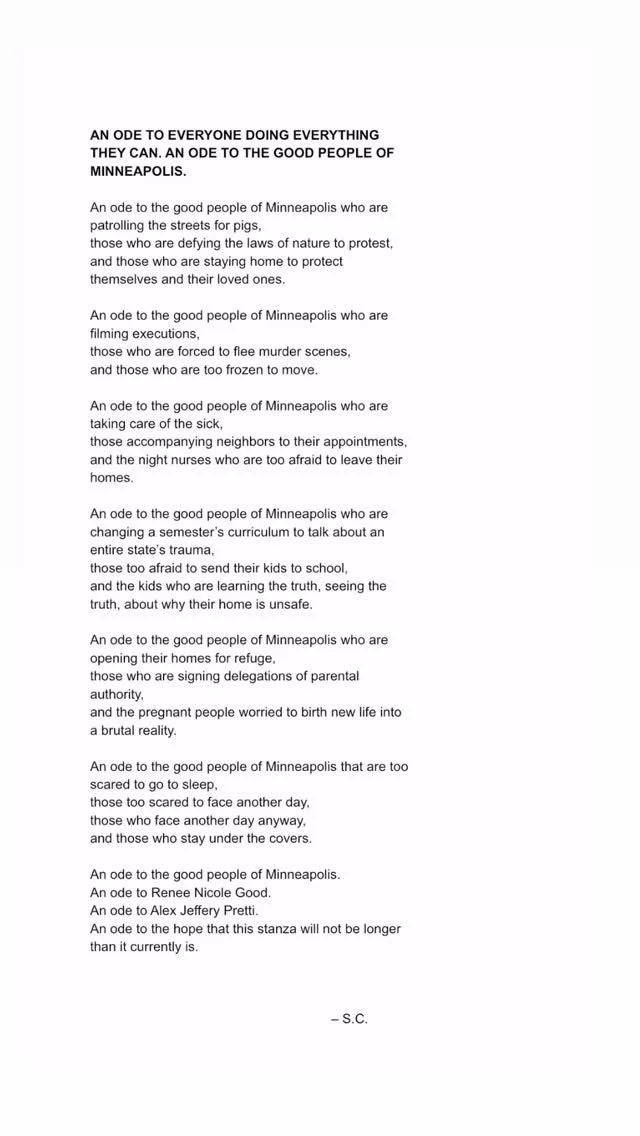 AN ODE TO EVERYONE DOING EVERYTHING THEY CAN. AN ODE TO THE GOOD PEOPLE OF MINNEAPOLIS.

An ode to the good people of Minneapolis who are patrolling the streets for pigs,
those who are defying the laws of nature to protest,
and those who are staying home to protect themselves and their loved ones.

An ode to the good people of Minneapolis who are filming executions,
those who are forced to flee murder scenes,
and those who are too frozen to move.

An ode to the good people of Minneapolis who are taking care of the sick,
those accompanying neighbors to their appointments,
and the night nurses who are too afraid to leave their homes.

An ode to the good people of Minneapolis who are changing a semester's curriculum to talk about an entire state's trauma,
those too afraid to send their kids to school,
and the kids who are learning the truth, seeing the truth, about why their home is unsafe.

An ode to the good people of Minneapolis who are opening their homes for refuge,
those who are signing delegations of parental authority,
and the pregnant people worried to birth new life into a brutal reality.

An ode to the good people of Minneapolis that are too scared to go to sleep,
those too scared to face another day,
those who face another day anyway,
and those who stay under the covers.

An ode to the good people of Minneapolis.
An ode to Renee Nicole Good.
An ode to Alex Jeffery Pretti.
An ode to the hope that this stanza will not be longer than it currently is.

– S.C.